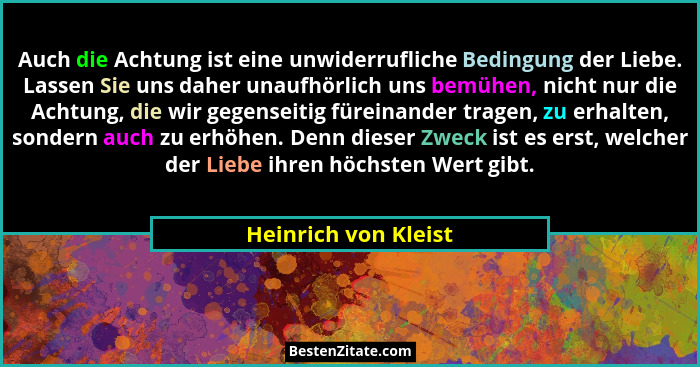 Auch die Achtung ist eine unwiderrufliche Bedingung der Liebe. Lassen Sie uns daher unaufhörlich uns bemühen, nicht nur die Achtung, die wir gegenseitig füreinander tragen, zu erhalten, sondern auch zu erhöhen. Denn dieser Zweck ist es erst, welcher der Liebe ihren höchsten Wert gibt.

Heinrich von Kleist

BestenZitate.com